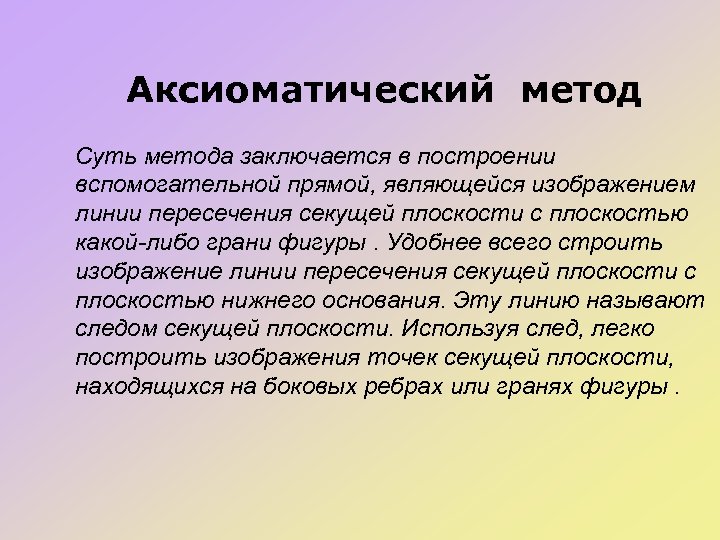 Аксиоматический метод

Суть метода заключается в построении вспомогательной прямой, являющейся изображением линии пересечения секущей плоскости с плоскостью какой-либо грани фигуры . Удобнее всего строить изображение линии пересечения секущей плоскости с плоскостью нижнего основания. Эту линию называют следом секущей плоскости. Используя след, легко построить изображения точек секущей плоскости, находящихся на боковых ребрах или гранях фигуры .